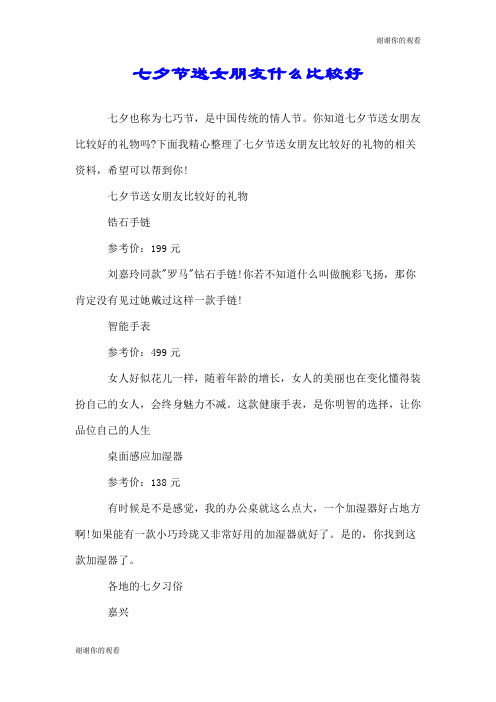 谢谢你的观看

七夕节送女朋友什么比较好

七夕也称为七巧节，是中国传统的情人节。你知道七夕节送女朋友比较好的礼物吗?下面我精心整理了七夕节送女朋友比较好的礼物的相关资料，希望可以帮到你!

七夕节送女朋友比较好的礼物

锆石手链

参考价：199 元

刘嘉玲同款"罗马"钻石手链!你若不知道什么叫做腕彩飞扬，那你肯定没有见过她戴过这样一款手链!

智能手表

参考价：499 元

女人好似花儿一样，随着年龄的增长，女人的美丽也在变化懂得装扮自己的女人，会终身魅力不减。这款健康手表，是你明智的选择，让你品位自己的人生

桌面感应加湿器

参考价：138 元

有时候是不是感觉，我的办公桌就这么点大，一个加湿器好占地方啊!如果能有一款小巧玲珑又非常好用的加湿器就好了。是的，你找到这款加湿器了。

各地的七夕习俗

嘉兴

谢谢你的观看